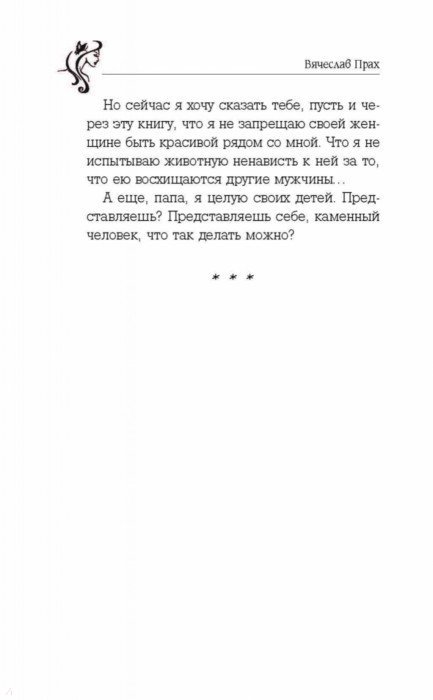 Вячеслав Прах

Но сейчас я хочу сказать тебе, пусть и через эту книгу, что я не запрещаю своей женщине быть красивой рядом со мной. Что я не испытываю животную ненависть к ней за то, что ею восхищаются другие мужчины…

А еще, папа, я целую своих детей. Представляешь? Представляешь себе, каменный человек, что так делать можно?

* * *